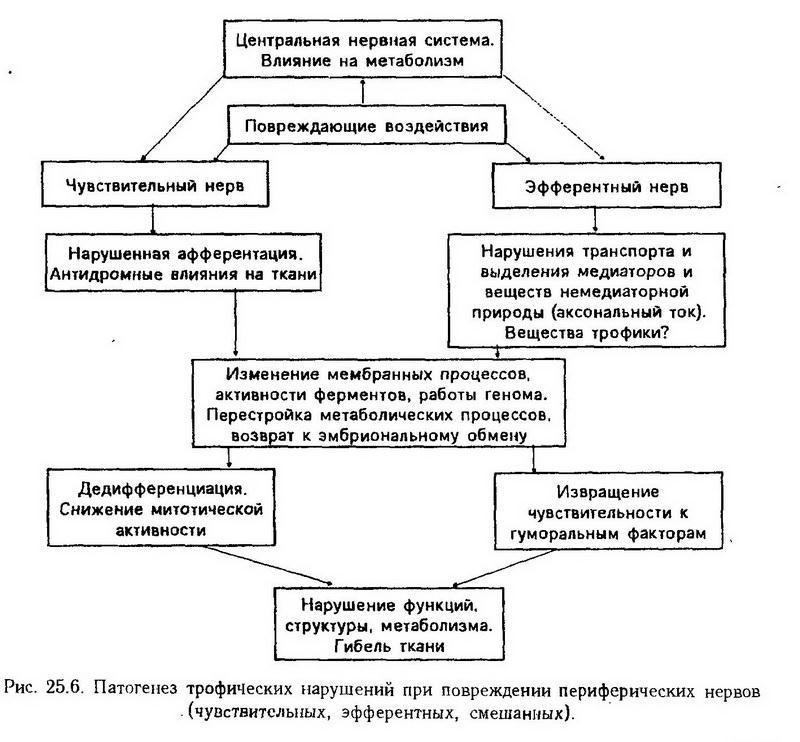 Центральная нервная система. Влияние на метаболизм

Повреждающие воздействия

Чувствительный нерв

Эфферентный нерв

Нарушенная афферентация. Антидромные влияния на ткани

Нарушения транспорта и выделения медиаторов и веществ немедиаторной природы (аксональный ток). Вещества трофики?

Изменение мембранных процессов, активности ферментов, работы генома. Перестройка метаболических процессов, возврат к эмбриональному обмену

Дедифференциация. Снижение митотической активности

Извращение чувствительности к гуморальным факторам

Нарушение функций, структуры, метаболизма. Гибель ткани

Рис. 25.6. Патогенез трофических нарушений при повреждении периферических нервов (чувствительных, эфферентных, смешанных).